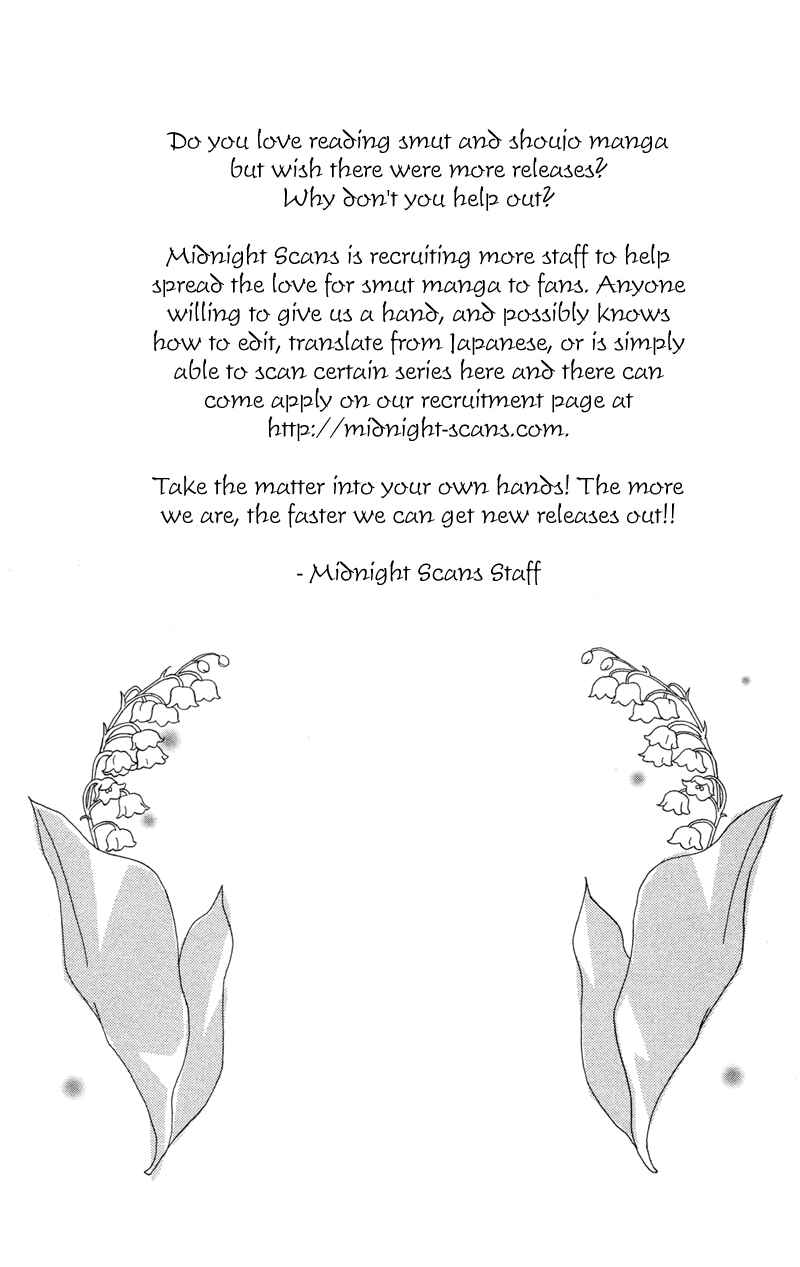 Do you love reading smut and shoujo manga but wish there were more releases? Why don't you help out?

Midnight Scans is recruiting more staff to help spread the love for smut manga to fans. Anyone willing to give us a hand, and possibly knows how to edit, translate from Japanese, or is simply able to scan certain series here and there can come apply on our recruitment page at http://midnight-scans.com.

Take the matter into your own hands! The more we are, the faster we can get new releases out!!

- Midnight Scans Staff